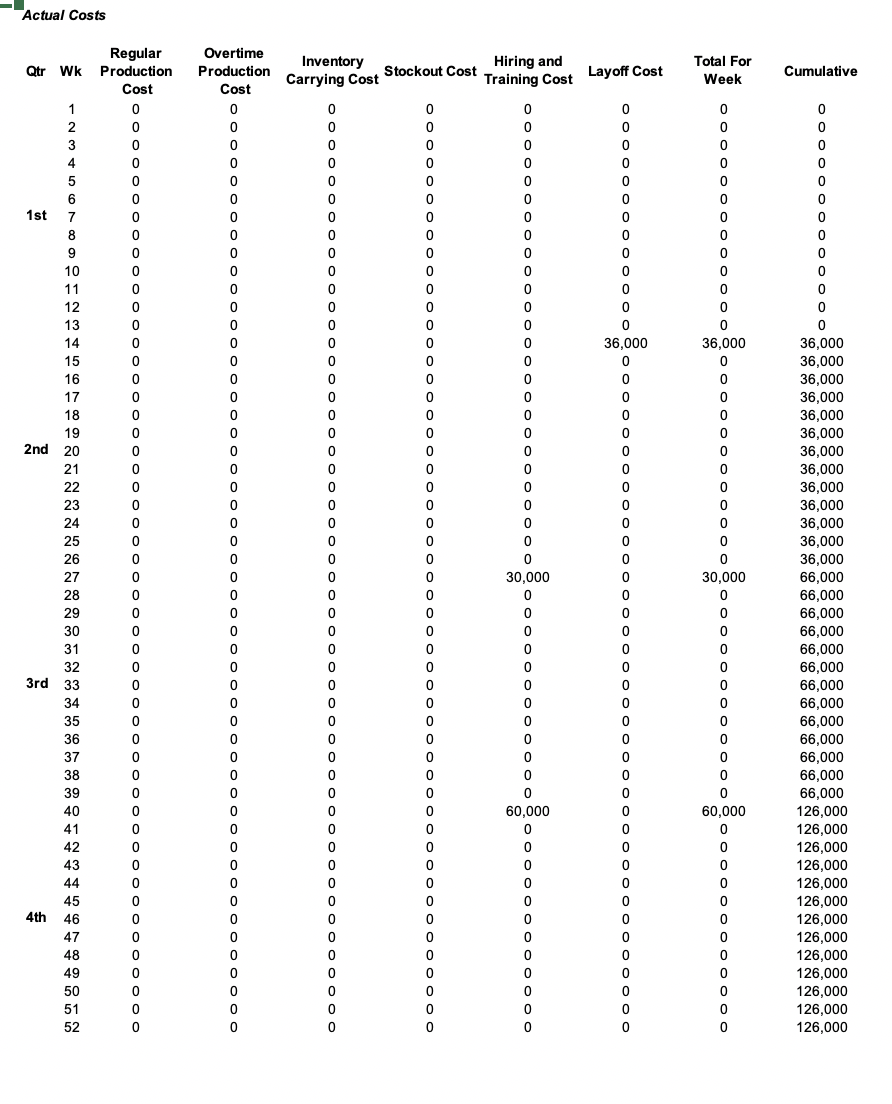 Actual Costs

| Qtr | Wk | Regular Production Cost | Overtime Production Cost | Inventory Carrying Cost | Stockout Cost | Hiring and Training Cost | Layoff Cost | Total For Week | Cumulative |
|---|---|---|---|---|---|---|---|---|---|
| | 1 | 0 | 0 | 0 | 0 | 0 | 0 | 0 | 0 |
| | 2 | 0 | 0 | 0 | 0 | 0 | 0 | 0 | 0 |
| | 3 | 0 | 0 | 0 | 0 | 0 | 0 | 0 | 0 |
| | 4 | 0 | 0 | 0 | 0 | 0 | 0 | 0 | 0 |
| | 5 | 0 | 0 | 0 | 0 | 0 | 0 | 0 | 0 |
| | 6 | 0 | 0 | 0 | 0 | 0 | 0 | 0 | 0 |
| 1st | 7 | 0 | 0 | 0 | 0 | 0 | 0 | 0 | 0 |
| | 8 | 0 | 0 | 0 | 0 | 0 | 0 | 0 | 0 |
| | 9 | 0 | 0 | 0 | 0 | 0 | 0 | 0 | 0 |
| | 10 | 0 | 0 | 0 | 0 | 0 | 0 | 0 | 0 |
| | 11 | 0 | 0 | 0 | 0 | 0 | 0 | 0 | 0 |
| | 12 | 0 | 0 | 0 | 0 | 0 | 0 | 0 | 0 |
| | 13 | 0 | 0 | 0 | 0 | 0 | 0 | 0 | 0 |
| | 14 | 0 | 0 | 0 | 0 | 0 | 36,000 | 36,000 | 36,000 |
| | 15 | 0 | 0 | 0 | 0 | 0 | 0 | 0 | 36,000 |
| | 16 | 0 | 0 | 0 | 0 | 0 | 0 | 0 | 36,000 |
| | 17 | 0 | 0 | 0 | 0 | 0 | 0 | 0 | 36,000 |
| | 18 | 0 | 0 | 0 | 0 | 0 | 0 | 0 | 36,000 |
| | 19 | 0 | 0 | 0 | 0 | 0 | 0 | 0 | 36,000 |
| 2nd | 20 | 0 | 0 | 0 | 0 | 0 | 0 | 0 | 36,000 |
| | 21 | 0 | 0 | 0 | 0 | 0 | 0 | 0 | 36,000 |
| | 22 | 0 | 0 | 0 | 0 | 0 | 0 | 0 | 36,000 |
| | 23 | 0 | 0 | 0 | 0 | 0 | 0 | 0 | 36,000 |
| | 24 | 0 | 0 | 0 | 0 | 0 | 0 | 0 | 36,000 |
| | 25 | 0 | 0 | 0 | 0 | 0 | 0 | 0 | 36,000 |
| | 26 | 0 | 0 | 0 | 0 | 0 | 0 | 0 | 36,000 |
| | 27 | 0 | 0 | 0 | 0 | 30,000 | 0 | 30,000 | 66,000 |
| | 28 | 0 | 0 | 0 | 0 | 0 | 0 | 0 | 66,000 |
| | 29 | 0 | 0 | 0 | 0 | 0 | 0 | 0 | 66,000 |
| | 30 | 0 | 0 | 0 | 0 | 0 | 0 | 0 | 66,000 |
| | 31 | 0 | 0 | 0 | 0 | 0 | 0 | 0 | 66,000 |
| | 32 | 0 | 0 | 0 | 0 | 0 | 0 | 0 | 66,000 |
| 3rd | 33 | 0 | 0 | 0 | 0 | 0 | 0 | 0 | 66,000 |
| | 34 | 0 | 0 | 0 | 0 | 0 | 0 | 0 | 66,000 |
| | 35 | 0 | 0 | 0 | 0 | 0 | 0 | 0 | 66,000 |
| | 36 | 0 | 0 | 0 | 0 | 0 | 0 | 0 | 66,000 |
| | 37 | 0 | 0 | 0 | 0 | 0 | 0 | 0 | 66,000 |
| | 38 | 0 | 0 | 0 | 0 | 0 | 0 | 0 | 66,000 |
| | 39 | 0 | 0 | 0 | 0 | 0 | 0 | 0 | 66,000 |
| | 40 | 0 | 0 | 0 | 0 | 60,000 | 0 | 60,000 | 126,000 |
| | 41 | 0 | 0 | 0 | 0 | 0 | 0 | 0 | 126,000 |
| | 42 | 0 | 0 | 0 | 0 | 0 | 0 | 0 | 126,000 |
| | 43 | 0 | 0 | 0 | 0 | 0 | 0 | 0 | 126,000 |
| | 44 | 0 | 0 | 0 | 0 | 0 | 0 | 0 | 126,000 |
| | 45 | 0 | 0 | 0 | 0 | 0 | 0 | 0 | 126,000 |
| 4th | 46 | 0 | 0 | 0 | 0 | 0 | 0 | 0 | 126,000 |
| | 47 | 0 | 0 | 0 | 0 | 0 | 0 | 0 | 126,000 |
| | 48 | 0 | 0 | 0 | 0 | 0 | 0 | 0 | 126,000 |
| | 49 | 0 | 0 | 0 | 0 | 0 | 0 | 0 | 126,000 |
| | 50 | 0 | 0 | 0 | 0 | 0 | 0 | 0 | 126,000 |
| | 51 | 0 | 0 | 0 | 0 | 0 | 0 | 0 | 126,000 |
| | 52 | 0 | 0 | 0 | 0 | 0 | 0 | 0 | 126,000 |